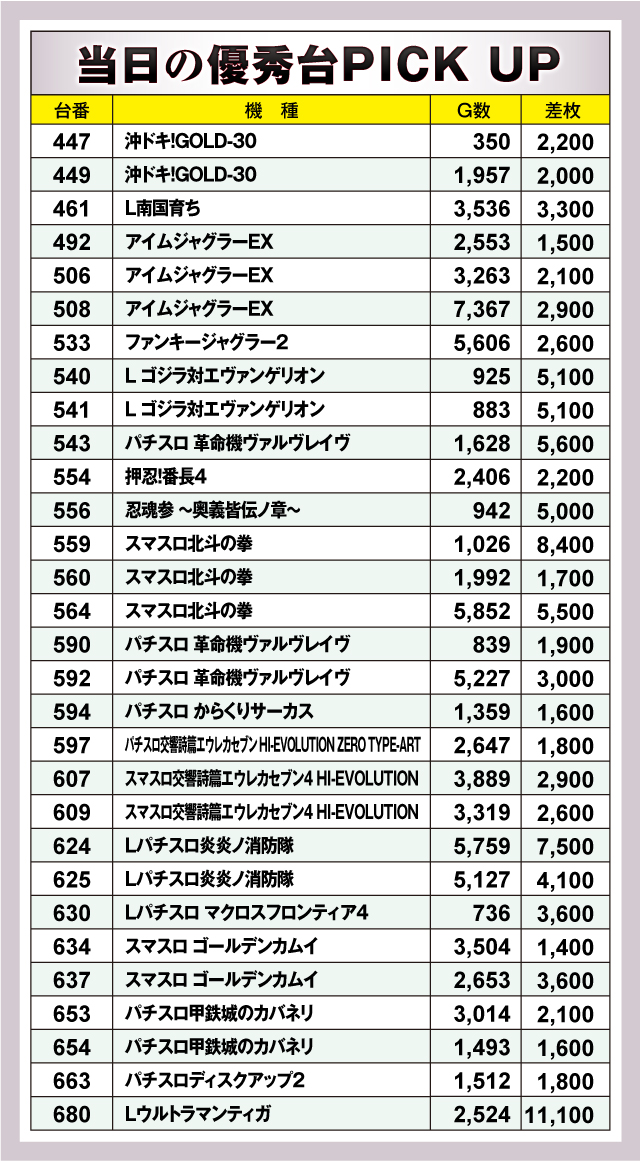 当日の優秀台PICK UP

| 台番 | 機　種 | G数 | 差枚 |
|---|---|---|---|
| 447 | 沖ドキ!GOLD-30 | 350 | 2,200 |
| 449 | 沖ドキ!GOLD-30 | 1,957 | 2,000 |
| 461 | L南国育ち | 3,536 | 3,300 |
| 492 | アイムジャグラーEX | 2,553 | 1,500 |
| 506 | アイムジャグラーEX | 3,263 | 2,100 |
| 508 | アイムジャグラーEX | 7,367 | 2,900 |
| 533 | ファンキージャグラー2 | 5,606 | 2,600 |
| 540 | L ゴジラ対エヴァンゲリオン | 925 | 5,100 |
| 541 | L ゴジラ対エヴァンゲリオン | 883 | 5,100 |
| 543 | パチスロ 革命機ヴァルヴレイヴ | 1,628 | 5,600 |
| 554 | 押忍!番長4 | 2,406 | 2,200 |
| 556 | 忍魂参 ~奥義皆伝ノ章~ | 942 | 5,000 |
| 559 | スマスロ北斗の拳 | 1,026 | 8,400 |
| 560 | スマスロ北斗の拳 | 1,992 | 1,700 |
| 564 | スマスロ北斗の拳 | 5,852 | 5,500 |
| 590 | パチスロ 革命機ヴァルヴレイヴ | 839 | 1,900 |
| 592 | パチスロ 革命機ヴァルヴレイヴ | 5,227 | 3,000 |
| 594 | パチスロ からくりサーカス | 1,359 | 1,600 |
| 597 | パチスロ交響詩篇エウレカセブン HI-EVOLUTION ZERO TYPE-ART | 2,647 | 1,800 |
| 607 | スマスロ交響詩篇エウレカセブン4 HI-EVOLUTION | 3,889 | 2,900 |
| 609 | スマスロ交響詩篇エウレカセブン4 HI-EVOLUTION | 3,319 | 2,600 |
| 624 | Lパチスロ炎炎ノ消防隊 | 5,759 | 7,500 |
| 625 | Lパチスロ炎炎ノ消防隊 | 5,127 | 4,100 |
| 630 | Lパチスロ マクロスフロンティア4 | 736 | 3,600 |
| 634 | スマスロ ゴールデンカムイ | 3,504 | 1,400 |
| 637 | スマスロ ゴールデンカムイ | 2,653 | 3,600 |
| 653 | パチスロ甲鉄城のカバネリ | 3,014 | 2,100 |
| 654 | パチスロ甲鉄城のカバネリ | 1,493 | 1,600 |
| 663 | パチスロディスクアップ2 | 1,512 | 1,800 |
| 680 | Lウルトラマンティガ | 2,524 | 11,100 |